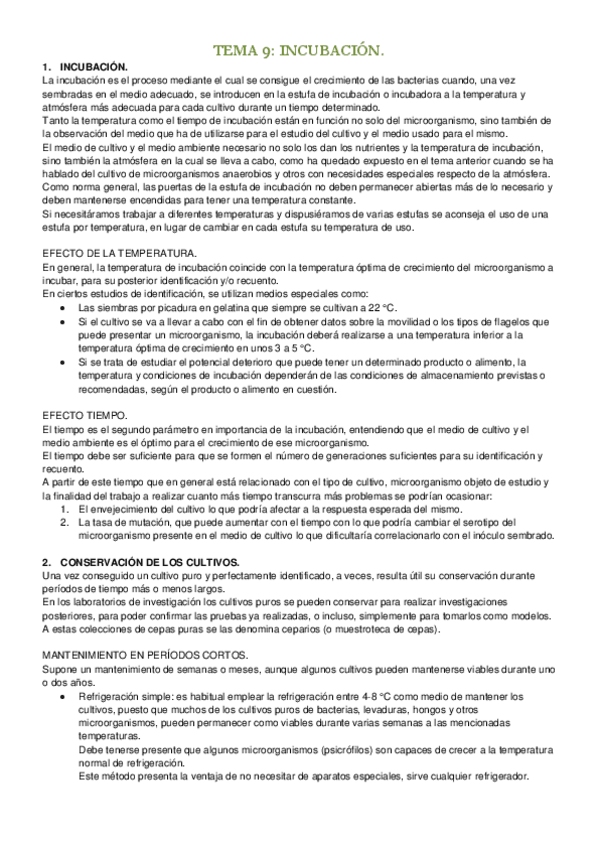 TEMA 9: INCUBACIÓN.

1. INCUBACIÓN.
La incubación es el proceso mediante el cual se consigue el crecimiento de las bacterias cuando, una vez sembradas en el medio adecuado, se introducen en la estufa de incubación o incubadora a la temperatura y atmósfera más adecuada para cada cultivo durante un tiempo determinado.
Tanto la temperatura como el tiempo de incubación están en función no solo del microorganismo, sino también de la observación del medio que ha de utilizarse para el estudio del cultivo y el medio usado para el mismo.
El medio de cultivo y el medio ambiente necesario no solo los dan los nutrientes y la temperatura de incubación, sino también la atmósfera en la cual se lleva a cabo, como ha quedado expuesto en el tema anterior cuando se ha hablado del cultivo de microorganismos anaerobios y otros con necesidades especiales respecto de la atmósfera.
Como norma general, las puertas de la estufa de incubación no deben permanecer abiertas más de lo necesario y deben mantenerse encendidas para tener una temperatura constante.
Si necesitáramos trabajar a diferentes temperaturas y dispusiéramos de varias estufas se aconseja el uso de una estufa por temperatura, en lugar de cambiar en cada estufa su temperatura de uso.

EFECTO DE LA TEMPERATURA.
En general, la temperatura de incubación coincide con la temperatura óptima de crecimiento del microorganismo a incubar, para su posterior identificación y/o recuento.
En ciertos estudios de identificación, se utilizan medios especiales como:
• Las siembras por picadura en gelatina que siempre se cultivan a 22 °C.
• Si el cultivo se va a llevar a cabo con el fin de obtener datos sobre la movilidad o los tipos de flagelos que puede presentar un microorganismo, la incubación deberá realizarse a una temperatura inferior a la temperatura óptima de crecimiento en unos 3 a 5 °C.
• Si se trata de estudiar el potencial deterioro que puede tener un determinado producto o alimento, la temperatura y condiciones de incubación dependerán de las condiciones de almacenamiento previstas o recomendadas, según el producto o alimento en cuestión.

EFECTO TIEMPO.
El tiempo es el segundo parámetro en importancia de la incubación, entendiendo que el medio de cultivo y el medio ambiente es el óptimo para el crecimiento de ese microorganismo.
El tiempo debe ser suficiente para que se formen el número de generaciones suficientes para su identificación y recuento.
A partir de este tiempo que en general está relacionado con el tipo de cultivo, microorganismo objeto de estudio y la finalidad del trabajo a realizar cuanto más tiempo transcurra más problemas se podrían ocasionar:
1. El envejecimiento del cultivo lo que podría afectar a la respuesta esperada del mismo.
2. La tasa de mutación, que puede aumentar con el tiempo con lo que podría cambiar el serotipo del microorganismo presente en el medio de cultivo lo que dificultaría correlacionarlo con el inóculo sembrado.

2. CONSERVACIÓN DE LOS CULTIVOS.
Una vez conseguido un cultivo puro y perfectamente identificado, a veces, resulta útil su conservación durante períodos de tiempo más o menos largos.
En los laboratorios de investigación los cultivos puros se pueden conservar para realizar investigaciones posteriores, para poder confirmar las pruebas ya realizadas, o incluso, simplemente para tomarlos como modelos.
A estas colecciones de cepas puras se las denomina ceparios (o muestroteca de cepas).

MANTENIMIENTO EN PERÍODOS CORTOS.
Supone un mantenimiento de semanas o meses, aunque algunos cultivos pueden mantenerse viables durante uno o dos años.
• Refrigeración simple: es habitual emplear la refrigeración entre 4-8 °C como medio de mantener los cultivos, puesto que muchos de los cultivos puros de bacterias, levaduras, hongos y otros microorganismos, pueden permanecer como viables durante varias semanas a las mencionadas temperaturas.
Debe tenerse presente que algunos microorganismos (psicrófilos) son capaces de crecer a la temperatura normal de refrigeración.
Este método presenta la ventaja de no necesitar de aparatos especiales, sirve cualquier refrigerador.